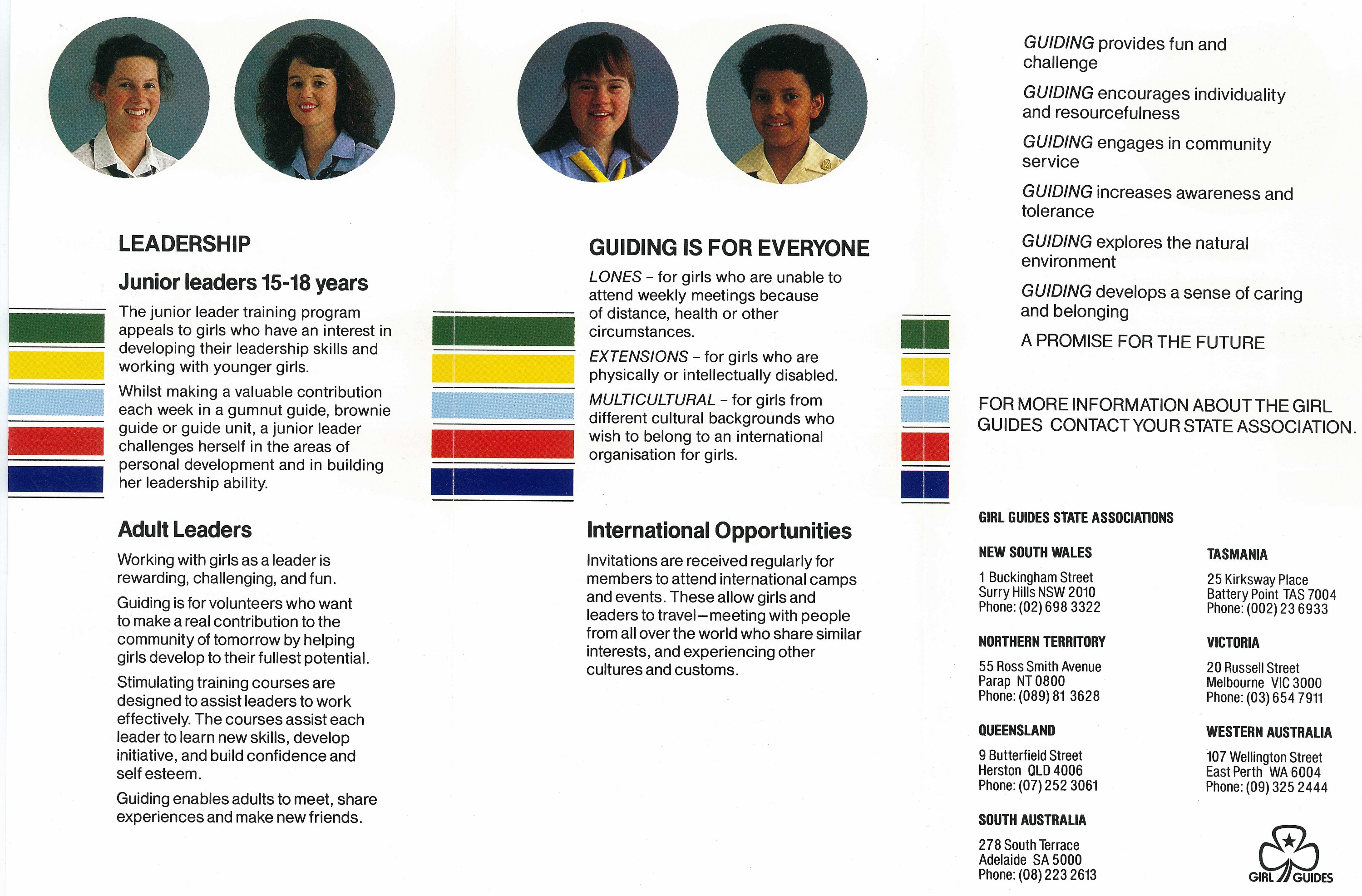 LEADERSHIP

Junior leaders 15-18 years

The junior leader training program appeals to girls who have an interest in developing their leadership skills and working with younger girls.

Whilst making a valuable contribution each week in a gumnut guide, brownie guide or guide unit, a junior leader challenges herself in the areas of personal development and in building her leadership ability.

Adult Leaders

Working with girls as a leader is rewarding, challenging, and fun.

Guiding is for volunteers who want to make a real contribution to the community of tomorrow by helping girls develop to their fullest potential.

Stimulating training courses are designed to assist leaders to work effectively. The courses assist each leader to learn new skills, develop initiative, and build confidence and self esteem.

Guiding enables adults to meet, share experiences and make new friends.

GUIDING IS FOR EVERYONE

LONES – for girls who are unable to attend weekly meetings because of distance, health or other circumstances.

EXTENSIONS – for girls who are physically or intellectually disabled.

MULTICULTURAL – for girls from different cultural backgrounds who wish to belong to an international organisation for girls.

International Opportunities

Invitations are received regularly for members to attend international camps and events. These allow girls and leaders to travel—meeting with people from all over the world who share similar interests, and experiencing other cultures and customs.

GUIDING provides fun and challenge

GUIDING encourages individuality and resourcefulness

GUIDING engages in community service

GUIDING increases awareness and tolerance

GUIDING explores the natural environment

GUIDING develops a sense of caring and belonging

A PROMISE FOR THE FUTURE

FOR MORE INFORMATION ABOUT THE GIRL GUIDES CONTACT YOUR STATE ASSOCIATION.

GIRL GUIDES STATE ASSOCIATIONS

NEW SOUTH WALES
1 Buckingham Street
Surry Hills NSW 2010
Phone: (02) 698 3322

NORTHERN TERRITORY
55 Ross Smith Avenue
Parap NT 0800
Phone: (089) 81 3628

QUEENSLAND
9 Butterfield Street
Herston QLD 4006
Phone: (07) 252 3061

SOUTH AUSTRALIA
278 South Terrace
Adelaide SA 5000
Phone: (08) 223 2613

TASMANIA
25 Kirksway Place
Battery Point TAS 7004
Phone: (002) 23 6933

VICTORIA
20 Russell Street
Melbourne VIC 3000
Phone: (03) 654 7911

WESTERN AUSTRALIA
107 Wellington Street
East Perth WA 6004
Phone: (09) 325 2444

GIRL GUIDES